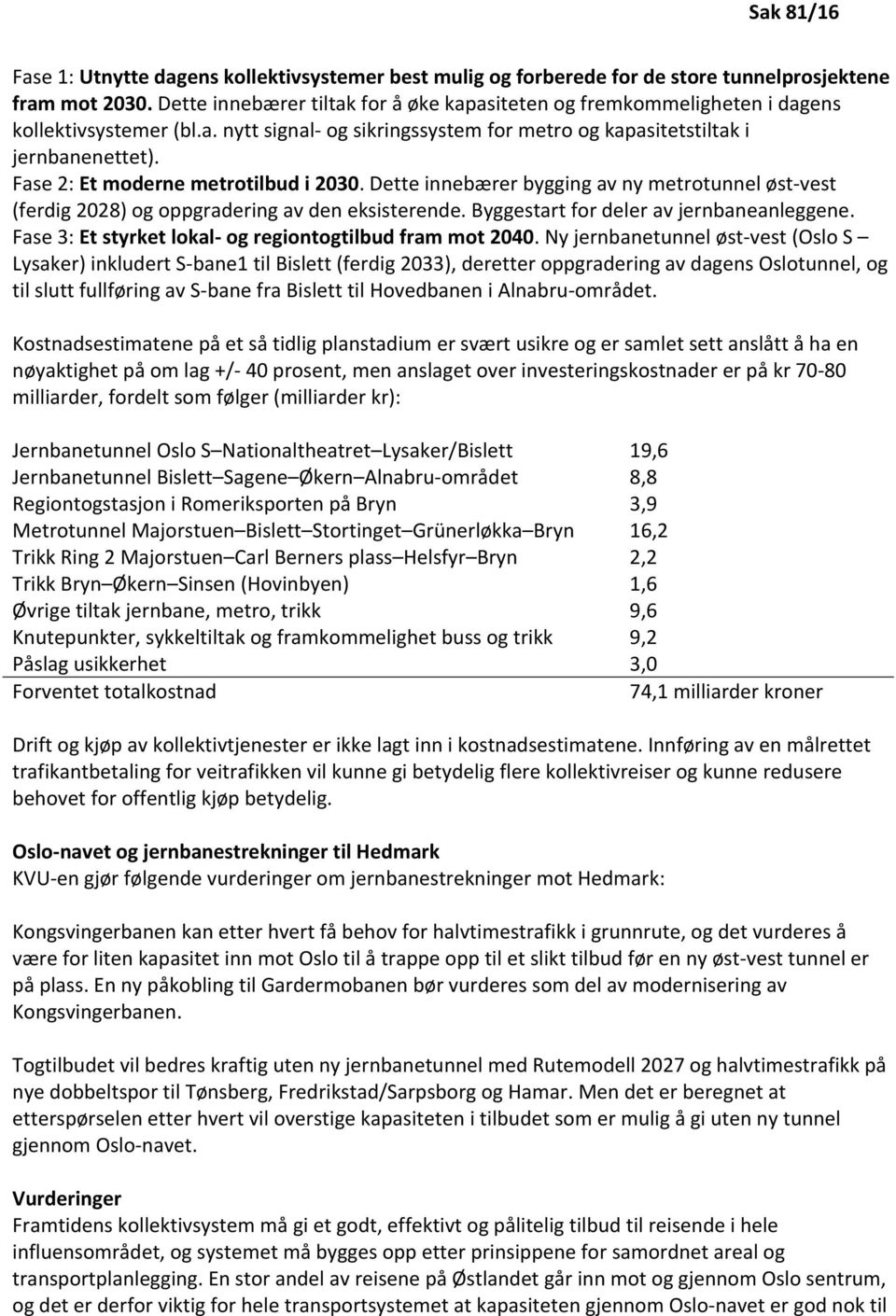 Sak 81/16

Fase 1: Utnytte dagens kollektivsystemer best mulig og forberede for de store tunnelprosjektene fram mot 2030. Dette innebærer tiltak for å øke kapasiteten og fremkommeligheten i dagens kollektivsystemer (bl.a. nytt signal- og sikringssystem for metro og kapasitetstiltak i jernbanenettet).
Fase 2: Et moderne metrotilbud i 2030. Dette innebærer bygging av ny metrotunnel øst-vest (ferdig 2028) og oppgradering av den eksisterende. Byggestart for deler av jernbaneanleggene.
Fase 3: Et styrket lokal- og regiontogtilbud fram mot 2040. Ny jernbanetunnel øst-vest (Oslo S – Lysaker) inkludert S-bane1 til Bislett (ferdig 2033), deretter oppgradering av dagens Oslotunnel, og til slutt fullføring av S-bane fra Bislett til Hovedbanen i Alnabru-området.

Kostnadsestimatene på et så tidlig planstadium er svært usikre og er samlet sett anslått å ha en nøyaktighet på om lag +/- 40 prosent, men anslaget over investeringskostnader er på kr 70-80 milliarder, fordelt som følger (milliarder kr):

| | |
|---|---|
| Jernbanetunnel Oslo S–Nationaltheatret–Lysaker/Bislett | 19,6 |
| Jernbanetunnel Bislett–Sagene–Økern–Alnabru-området | 8,8 |
| Regiontogstasjon i Romeriksporten på Bryn | 3,9 |
| Metrotunnel Majorstuen–Bislett–Stortinget–Grünerløkka–Bryn | 16,2 |
| Trikk Ring 2 Majorstuen–Carl Berners plass–Helsfyr–Bryn | 2,2 |
| Trikk Bryn–Økern–Sinsen (Hovinbyen) | 1,6 |
| Øvrige tiltak jernbane, metro, trikk | 9,6 |
| Knutepunkter, sykkeltiltak og framkommelighet buss og trikk | 9,2 |
| Påslag usikkerhet | 3,0 |
| Forventet totalkostnad | 74,1 milliarder kroner |

Drift og kjøp av kollektivtjenester er ikke lagt inn i kostnadsestimatene. Innføring av en målrettet trafikantbetaling for veitrafikken vil kunne gi betydelig flere kollektivreiser og kunne redusere behovet for offentlig kjøp betydelig.

Oslo-navet og jernbanestrekninger til Hedmark
KVU-en gjør følgende vurderinger om jernbanestrekninger mot Hedmark:

Kongsvingerbanen kan etter hvert få behov for halvtimestrafikk i grunnrute, og det vurderes å være for liten kapasitet inn mot Oslo til å trappe opp til et slikt tilbud før en ny øst-vest tunnel er på plass. En ny påkobling til Gardermobanen bør vurderes som del av modernisering av Kongsvingerbanen.

Togtilbudet vil bedres kraftig uten ny jernbanetunnel med Rutemodell 2027 og halvtimestrafikk på nye dobbeltspor til Tønsberg, Fredrikstad/Sarpsborg og Hamar. Men det er beregnet at etterspørselen etter hvert vil overstige kapasiteten i tilbudet som er mulig å gi uten ny tunnel gjennom Oslo-navet.

Vurderinger
Framtidens kollektivsystem må gi et godt, effektivt og pålitelig tilbud til reisende i hele influensområdet, og systemet må bygges opp etter prinsippene for samordnet areal og transportplanlegging. En stor andel av reisene på Østlandet går inn mot og gjennom Oslo sentrum, og det er derfor viktig for hele transportsystemet at kapasiteten gjennom Oslo-navet er god nok til